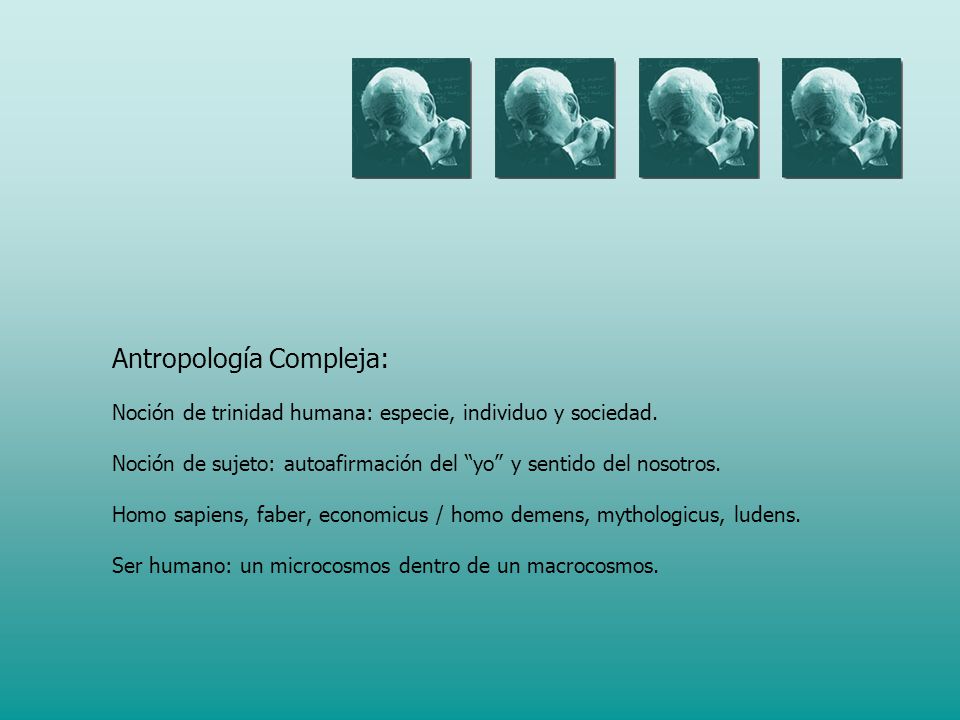 Antropología Compleja:

Noción de trinidad humana: especie, individuo y sociedad.

Noción de sujeto: autoafirmación del “yo” y sentido del nosotros.

Homo sapiens, faber, economicus / homo demens, mythologicus, ludens.

Ser humano: un microcosmos dentro de un macrocosmos.